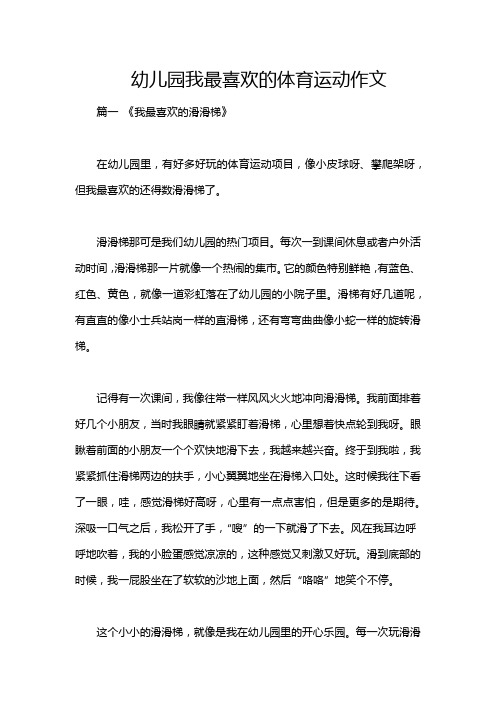 幼儿园我最喜欢的体育运动作文

篇一 《我最喜欢的滑滑梯》

在幼儿园里，有好多好玩的体育运动项目，像小皮球呀、攀爬架呀，但我最喜欢的还得数滑滑梯了。

滑滑梯那可是我们幼儿园的热门项目。每次一到课间休息或者户外活动时间，滑滑梯那一片就像一个热闹的集市。它的颜色特别鲜艳，有蓝色、红色、黄色，就像一道彩虹落在了幼儿园的小院子里。滑梯有好几道呢，有直直的像小士兵站岗一样的直滑梯，还有弯弯曲曲像小蛇一样的旋转滑梯。

记得有一次课间，我像往常一样风风火火地冲向滑滑梯。我前面排着好几个小朋友，当时我眼睛就紧紧盯着滑梯，心里想着快点轮到我呀。眼瞅着前面的小朋友一个个欢快地滑下去，我越来越兴奋。终于到我啦，我紧紧抓住滑梯两边的扶手，小心翼翼地坐在滑梯入口处。这时候我往下看了一眼，哇，感觉滑梯好高呀，心里有一点点害怕，但是更多的是期待。深吸一口气之后，我松开了手，“嗖”的一下就滑了下去。风在我耳边呼呼地吹着，我的小脸蛋感觉凉凉的，这种感觉又刺激又好玩。滑到底部的时候，我一屁股坐在了软软的沙地上面，然后“咯咯”地笑个不停。

这个小小的滑滑梯，就像是我在幼儿园里的开心乐园。每一次玩滑滑